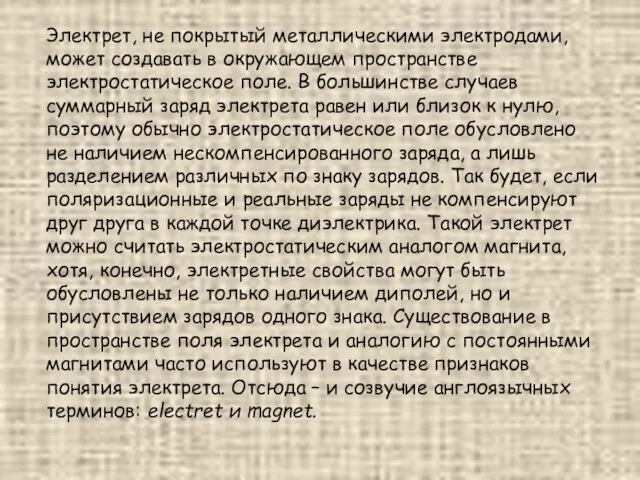 Электрет, не покрытый металлическими электродами, может создавать в окружающем пространстве электростатическое поле. В большинстве случаев суммарный заряд электрета равен или близок к нулю, поэтому обычно электростатическое поле обусловлено не наличием нескомпенсированного заряда, а лишь разделением различных по знаку зарядов. Так будет, если поляризационные и реальные заряды не компенсируют друг друга в каждой точке диэлектрика. Такой электрет можно считать электростатическим аналогом магнита, хотя, конечно, электретные свойства могут быть обусловлены не только наличием диполей, но и присутствием зарядов одного знака. Существование в пространстве поля электрета и аналогию с постоянными магнитами часто используют в качестве признаков понятия электрета. Отсюда – и созвучие англоязычных терминов: electret и magnet.